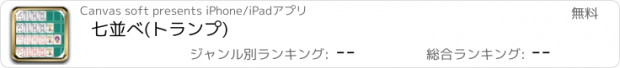 Canvas soft presents iPhone/iPadアプリ

無料

七並べ(トランプ)

ジャンル別ランキング: --

総合ランキング: --